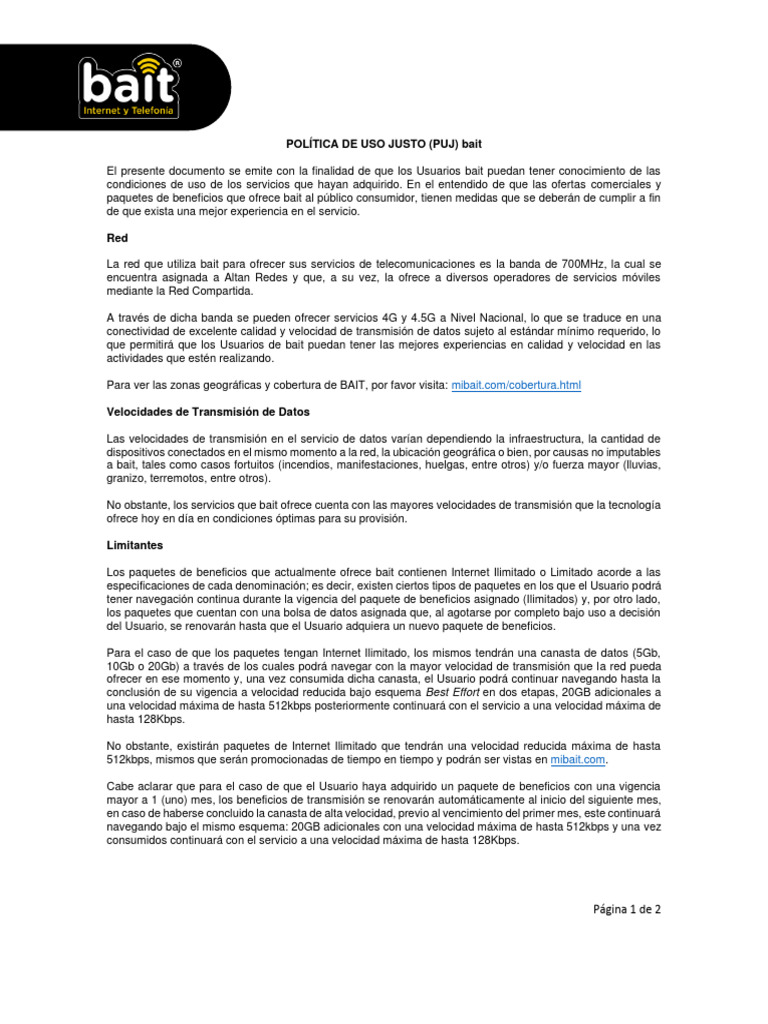 bait®
Internet y Telefonía

POLÍTICA DE USO JUSTO (PUJ) bait

El presente documento se emite con la finalidad de que los Usuarios bait puedan tener conocimiento de las condiciones de uso de los servicios que hayan adquirido. En el entendido de que las ofertas comerciales y paquetes de beneficios que ofrece bait al público consumidor, tienen medidas que se deberán de cumplir a fin de que exista una mejor experiencia en el servicio.

Red

La red que utiliza bait para ofrecer sus servicios de telecomunicaciones es la banda de 700MHz, la cual se encuentra asignada a Altan Redes y que, a su vez, la ofrece a diversos operadores de servicios móviles mediante la Red Compartida.

A través de dicha banda se pueden ofrecer servicios 4G y 4.5G a Nivel Nacional, lo que se traduce en una conectividad de excelente calidad y velocidad de transmisión de datos sujeto al estándar mínimo requerido, lo que permitirá que los Usuarios de bait puedan tener las mejores experiencias en calidad y velocidad en las actividades que estén realizando.

Para ver las zonas geográficas y cobertura de BAIT, por favor visita: mibait.com/cobertura.html

Velocidades de Transmisión de Datos

Las velocidades de transmisión en el servicio de datos varían dependiendo la infraestructura, la cantidad de dispositivos conectados en el mismo momento a la red, la ubicación geográfica o bien, por causas no imputables a bait, tales como casos fortuitos (incendios, manifestaciones, huelgas, entre otros) y/o fuerza mayor (lluvias, granizo, terremotos, entre otros).

No obstante, los servicios que bait ofrece cuenta con las mayores velocidades de transmisión que la tecnología ofrece hoy en día en condiciones óptimas para su provisión.

Limitantes

Los paquetes de beneficios que actualmente ofrece bait contienen Internet Ilimitado o Limitado acorde a las especificaciones de cada denominación; es decir, existen ciertos tipos de paquetes en los que el Usuario podrá tener navegación continua durante la vigencia del paquete de beneficios asignado (Ilimitados) y, por otro lado, los paquetes que cuentan con una bolsa de datos asignada que, al agotarse por completo bajo uso a decisión del Usuario, se renovarán hasta que el Usuario adquiera un nuevo paquete de beneficios.

Para el caso de que los paquetes tengan Internet Ilimitado, los mismos tendrán una canasta de datos (5Gb, 10Gb o 20Gb) a través de los cuales podrá navegar con la mayor velocidad de transmisión que la red pueda ofrecer en ese momento y, una vez consumida dicha canasta, el Usuario podrá continuar navegando hasta la conclusión de su vigencia a velocidad reducida bajo esquema Best Effort en dos etapas, 20GB adicionales a una velocidad máxima de hasta 512kbps posteriormente continuará con el servicio a una velocidad máxima de hasta 128Kbps.

No obstante, existirán paquetes de Internet Ilimitado que tendrán una velocidad reducida máxima de hasta 512kbps, mismos que serán promocionadas de tiempo en tiempo y podrán ser vistas en mibait.com.

Cabe aclarar que para el caso de que el Usuario haya adquirido un paquete de beneficios con una vigencia mayor a 1 (uno) mes, los beneficios de transmisión se renovarán automáticamente al inicio del siguiente mes, en caso de haberse concluido la canasta de alta velocidad, previo al vencimiento del primer mes, este continuará navegando bajo el mismo esquema: 20GB adicionales con una velocidad máxima de hasta 512kbps y una vez consumidos continuará con el servicio a una velocidad máxima de hasta 128Kbps.

Página 1 de 2